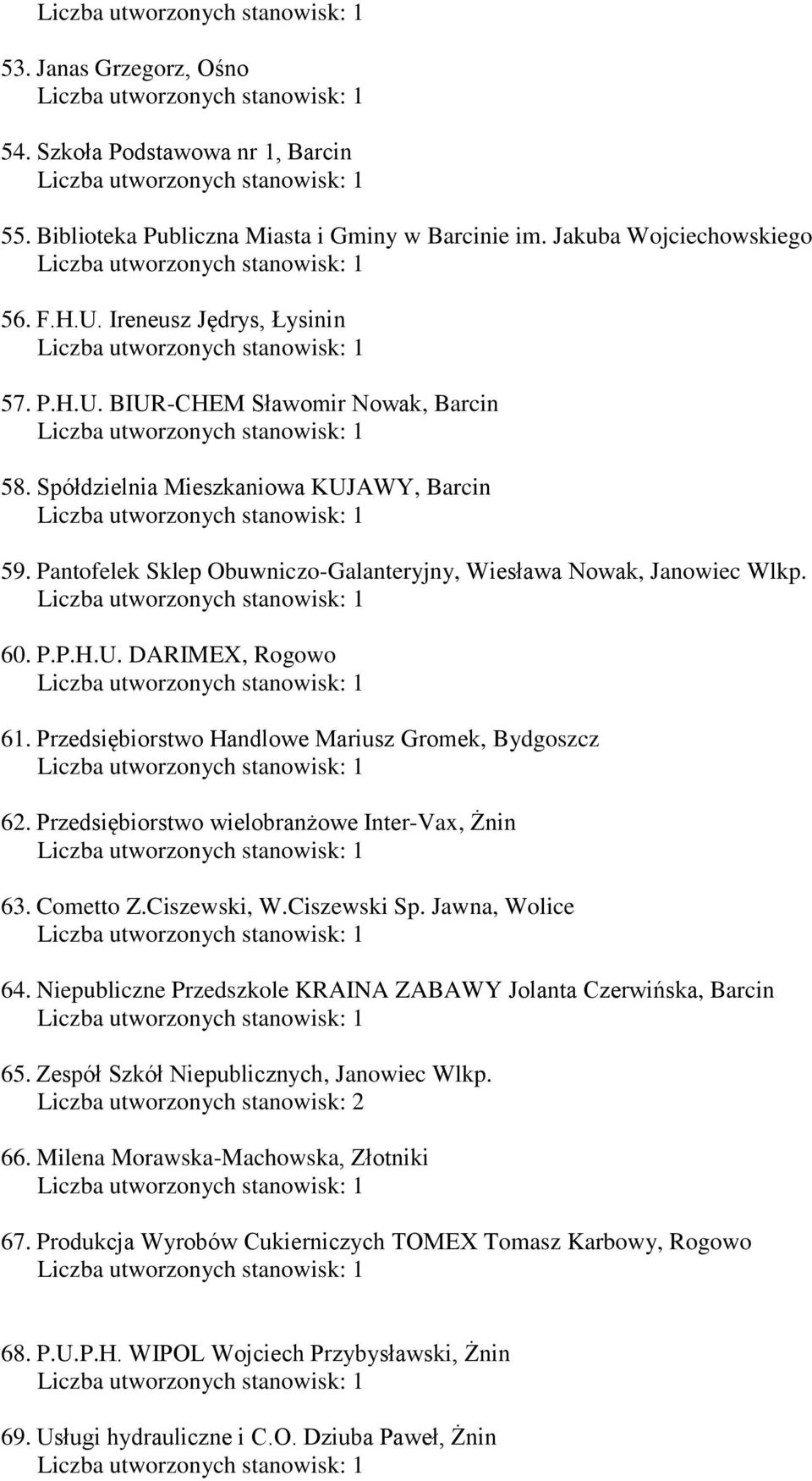 Liczba utworzonych stanowisk: 1

53. Janas Grzegorz, Ośno
Liczba utworzonych stanowisk: 1

54. Szkoła Podstawowa nr 1, Barcin
Liczba utworzonych stanowisk: 1

55. Biblioteka Publiczna Miasta i Gminy w Barcinie im. Jakuba Wojciechowskiego
Liczba utworzonych stanowisk: 1

56. F.H.U. Ireneusz Jędrys, Łysinin
Liczba utworzonych stanowisk: 1

57. P.H.U. BIUR-CHEM Sławomir Nowak, Barcin
Liczba utworzonych stanowisk: 1

58. Spółdzielnia Mieszkaniowa KUJAWY, Barcin
Liczba utworzonych stanowisk: 1

59. Pantofelek Sklep Obuwniczo-Galanteryjny, Wiesława Nowak, Janowiec Wlkp.
Liczba utworzonych stanowisk: 1

60. P.P.H.U. DARIMEX, Rogowo
Liczba utworzonych stanowisk: 1

61. Przedsiębiorstwo Handlowe Mariusz Gromek, Bydgoszcz
Liczba utworzonych stanowisk: 1

62. Przedsiębiorstwo wielobranżowe Inter-Vax, Żnin
Liczba utworzonych stanowisk: 1

63. Cometto Z.Ciszewski, W.Ciszewski Sp. Jawna, Wolice
Liczba utworzonych stanowisk: 1

64. Niepubliczne Przedszkole KRAINA ZABAWY Jolanta Czerwińska, Barcin
Liczba utworzonych stanowisk: 1

65. Zespół Szkół Niepublicznych, Janowiec Wlkp.
Liczba utworzonych stanowisk: 2

66. Milena Morawska-Machowska, Złotniki
Liczba utworzonych stanowisk: 1

67. Produkcja Wyrobów Cukierniczych TOMEX Tomasz Karbowy, Rogowo
Liczba utworzonych stanowisk: 1

68. P.U.P.H. WIPOL Wojciech Przybysławski, Żnin
Liczba utworzonych stanowisk: 1

69. Usługi hydrauliczne i C.O. Dziuba Paweł, Żnin
Liczba utworzonych stanowisk: 1